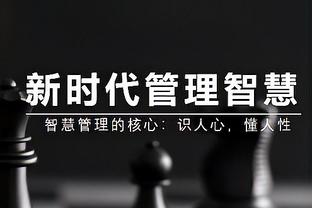 新时代管理智慧

智慧管理的核心：识人心，懂人性